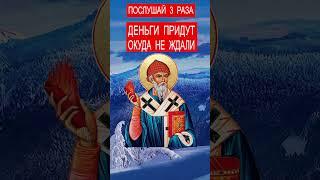 ПОСЛУШАЙ 3 РАЗА

ДЕНЬГИ ПРИДУТ ОКУДА НЕ ЖДАЛИ